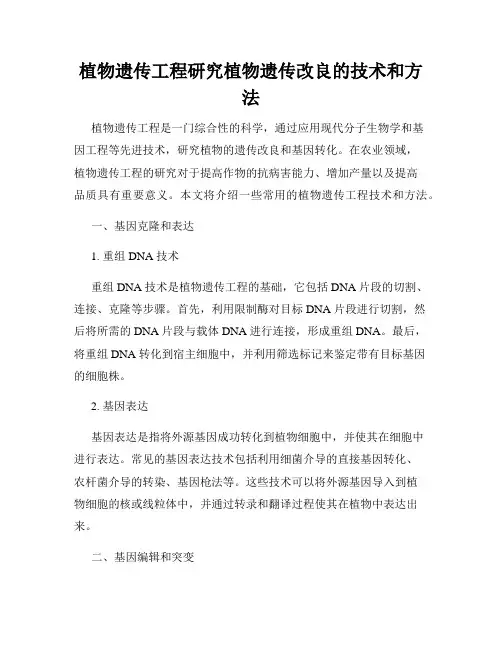 植物遗传工程研究植物遗传改良的技术和方法

植物遗传工程是一门综合性的科学，通过应用现代分子生物学和基因工程等先进技术，研究植物的遗传改良和基因转化。在农业领域，植物遗传工程的研究对于提高作物的抗病害能力、增加产量以及提高品质具有重要意义。本文将介绍一些常用的植物遗传工程技术和方法。

一、基因克隆和表达

1. 重组 DNA 技术

重组 DNA 技术是植物遗传工程的基础，它包括 DNA 片段的切割、连接、克隆等步骤。首先，利用限制酶对目标 DNA 片段进行切割，然后将所需的 DNA 片段与载体 DNA 进行连接，形成重组 DNA。最后，将重组 DNA 转化到宿主细胞中，并利用筛选标记来鉴定带有目标基因的细胞株。

2. 基因表达

基因表达是指将外源基因成功转化到植物细胞中，并使其在细胞中进行表达。常见的基因表达技术包括利用细菌介导的直接基因转化、农杆菌介导的转染、基因枪法等。这些技术可以将外源基因导入到植物细胞的核或线粒体中，并通过转录和翻译过程使其在植物中表达出来。

二、基因编辑和突变